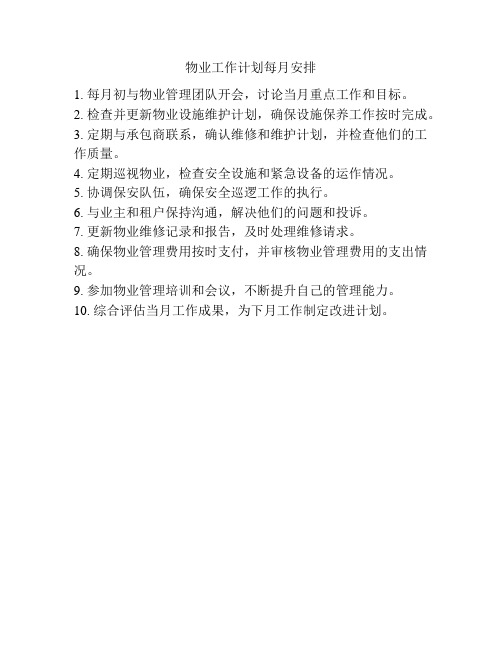 物业工作计划每月安排

1. 每月初与物业管理团队开会，讨论当月重点工作和目标。
2. 检查并更新物业设施维护计划，确保设施保养工作按时完成。
3. 定期与承包商联系，确认维修和维护计划，并检查他们的工作质量。
4. 定期巡视物业，检查安全设施和紧急设备的运作情况。
5. 协调保安队伍，确保安全巡逻工作的执行。
6. 与业主和租户保持沟通，解决他们的问题和投诉。
7. 更新物业维修记录和报告，及时处理维修请求。
8. 确保物业管理费用按时支付，并审核物业管理费用的支出情况。
9. 参加物业管理培训和会议，不断提升自己的管理能力。
10. 综合评估当月工作成果，为下月工作制定改进计划。